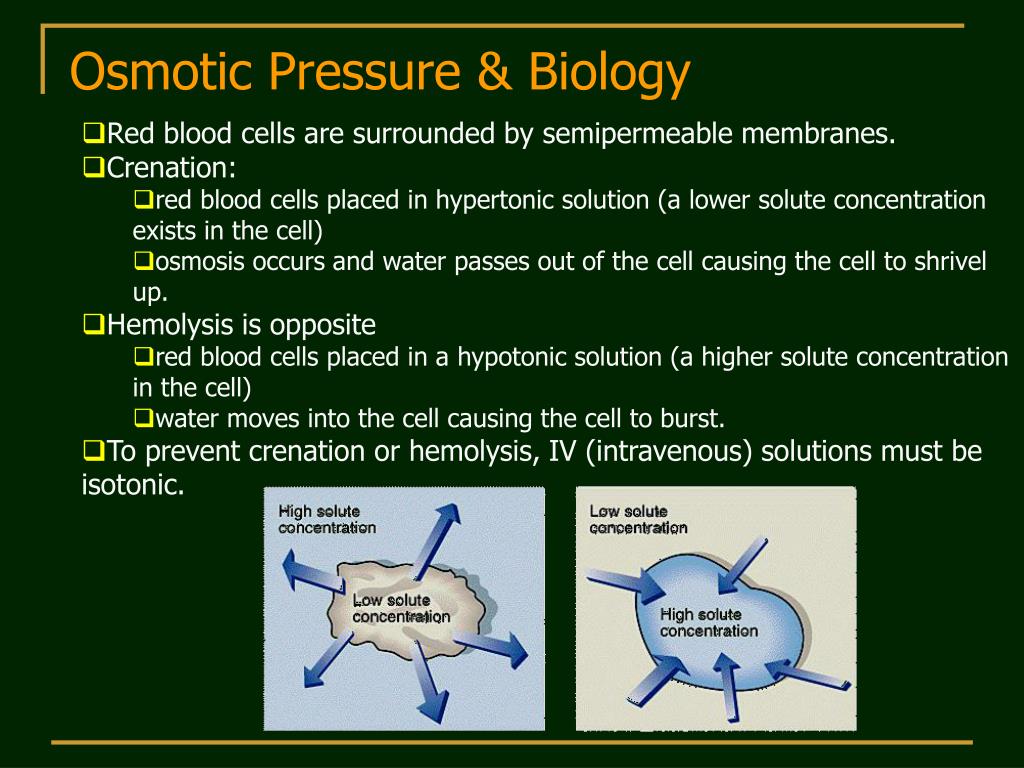 Osmotic Pressure & Biology

❑Red blood cells are surrounded by semipermeable membranes.

❑Crenation:

❑red blood cells placed in hypertonic solution (a lower solute concentration exists in the cell)

❑osmosis occurs and water passes out of the cell causing the cell to shrivel up.

❑Hemolysis is opposite

❑red blood cells placed in a hypotonic solution (a higher solute concentration in the cell)

❑water moves into the cell causing the cell to burst.

❑To prevent crenation or hemolysis, IV (intravenous) solutions must be isotonic.

High solute concentration

Low solute concentration

Low solute concentration

High solute concentration